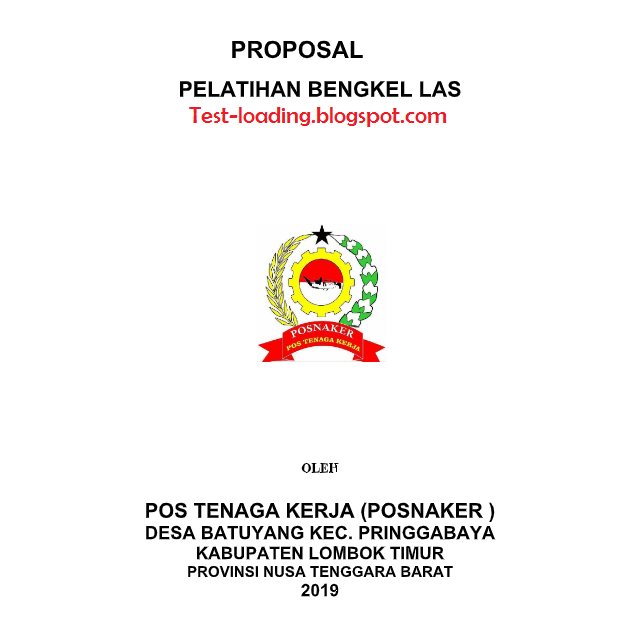 PROPOSAL

PELATIHAN BENGKEL LAS

Test-loading.blogspot.com

POSNAKER
POS TENAGA KERJA

OLEH

POS TENAGA KERJA (POSNAKER )
DESA BATUYANG KEC. PRINGGABAYA
KABUPATEN LOMBOK TIMUR
PROVINSI NUSA TENGGARA BARAT
2019